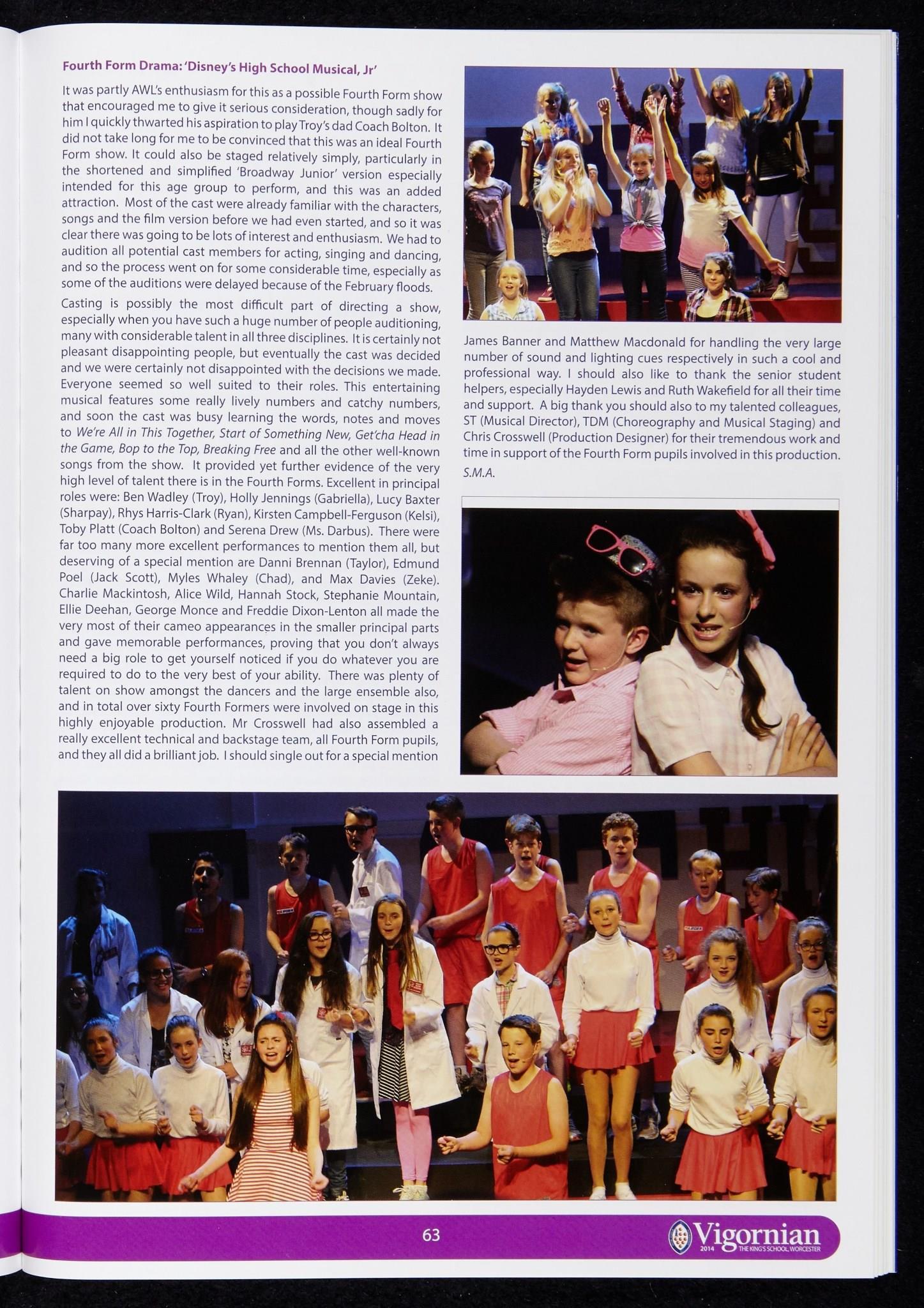 Fourth Form Drama: 'Disney's High School Musical, Jr'

It was partly AWL's enthusiasm for this as a possible Fourth Form show that encouraged me to give it serious consideration, though sadly for him I quickly thwarted his aspiration to play Troy's dad Coach Bolton. It did not take long for me to be convinced that this was an ideal Fourth Form show. It could also be staged relatively simply, particularly in the shortened and simplified 'Broadway Junior' version especially intended for this age group to perform, and this was an added attraction. Most of the cast were already familiar with the characters, songs and the film version before we had even started, and so it was clear there was going to be lots of interest and enthusiasm. We had to audition all potential cast members for acting, singing and dancing, and so the process went on for some considerable time, especially as some of the auditions were delayed because of the February floods.

Casting is possibly the most difficult part of directing a show, especially when you have such a huge number of people auditioning, many with considerable talent in all three disciplines. It is certainly not pleasant disappointing people, but eventually the cast was decided and we were certainly not disappointed with the decisions we made. Everyone seemed so well suited to their roles. This entertaining musical features some really lively numbers and catchy numbers, and soon the cast was busy learning the words, notes and moves to We're All in This Together, Start of Something New, Get'cha Head in the Game, Bop to the Top, Breaking Free and all the other well-known songs from the show. It provided yet further evidence of the very high level of talent there is in the Fourth Forms. Excellent in principal roles were: Ben Wadley (Troy), Holly Jennings (Gabriella), Lucy Baxter (Sharpay), Rhys Harris-Clark (Ryan), Kirsten Campbell-Ferguson (Kelsi), Toby Platt (Coach Bolton) and Serena Drew (Ms. Darbus). There were far too many more excellent performances to mention them all, but deserving of a special mention are Danni Brennan (Taylor), Edmund Poel (Jack Scott), Myles Whaley (Chad), and Max Davies (Zeke). Charlie Mackintosh, Alice Wild, Hannah Stock, Stephanie Mountain, Ellie Deehan, George Monce and Freddie Dixon-Lenton all made the very most of their cameo appearances in the smaller principal parts and gave memorable performances, proving that you don't always need a big role to get yourself noticed if you do whatever you are required to do to the very best of your ability. There was plenty of talent on show amongst the dancers and the large ensemble also, and in total over sixty Fourth Formers were involved on stage in this highly enjoyable production. Mr Crosswell had also assembled a really excellent technical and backstage team, all Fourth Form pupils, and they all did a brilliant job. I should single out for a special mention James Banner and Matthew Macdonald for handling the very large number of sound and lighting cues respectively in such a cool and professional way. I should also like to thank the senior student helpers, especially Hayden Lewis and Ruth Wakefield for all their time and support. A big thank you should also to my talented colleagues, ST (Musical Director), TDM (Choreography and Musical Staging) and Chris Crosswell (Production Designer) for their tremendous work and time in support of the Fourth Form pupils involved in this production.

S.M.A.

63

Vigornian 2014 THE KING'S SCHOOL, WORCESTER